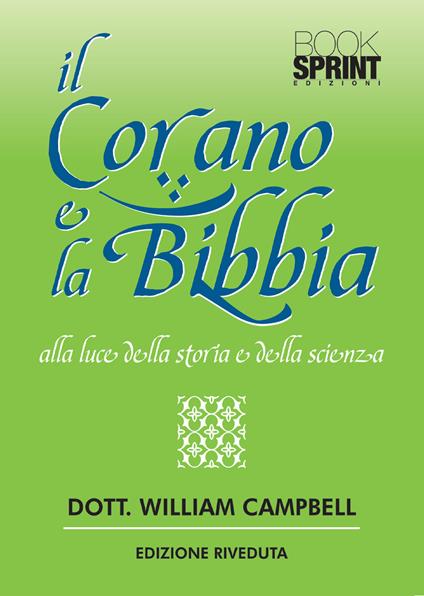 BOOK
SPRINT
EDIZIONI

il Corano e la Bibbia

alla luce della storia e della scienza

DOTT. WILLIAM CAMPBELL

EDIZIONE RIVEDUTA